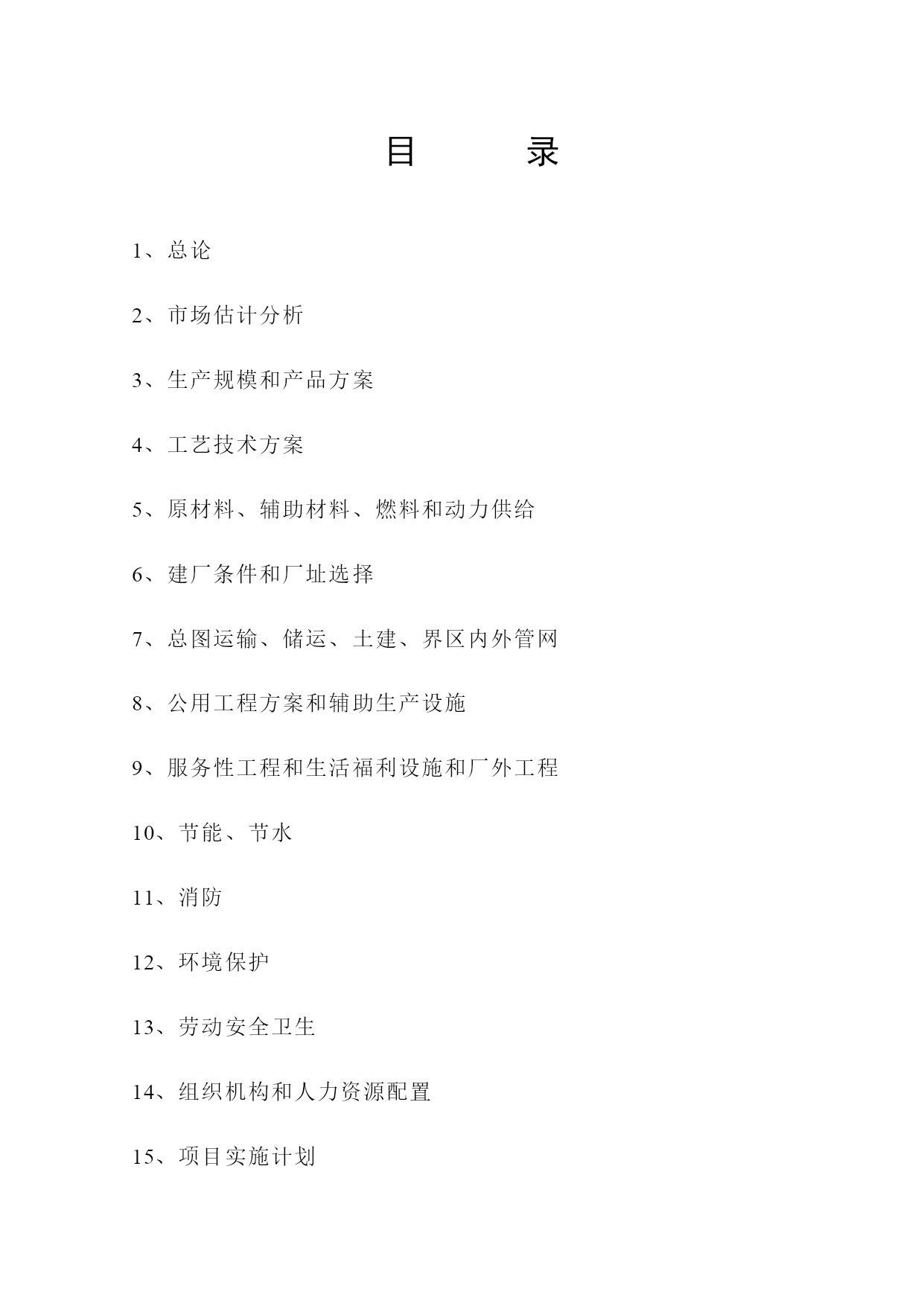 目　　录

1、总论

2、市场估计分析

3、生产规模和产品方案

4、工艺技术方案

5、原材料、辅助材料、燃料和动力供给

6、建厂条件和厂址选择

7、总图运输、储运、土建、界区内外管网

8、公用工程方案和辅助生产设施

9、服务性工程和生活福利设施和厂外工程

10、节能、节水

11、消防

12、环境保护

13、劳动安全卫生

14、组织机构和人力资源配置

15、项目实施计划